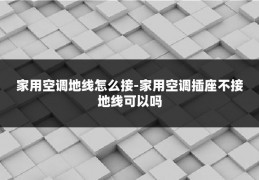 家用空调地线怎么接-家用空调插座不接地线可以吗